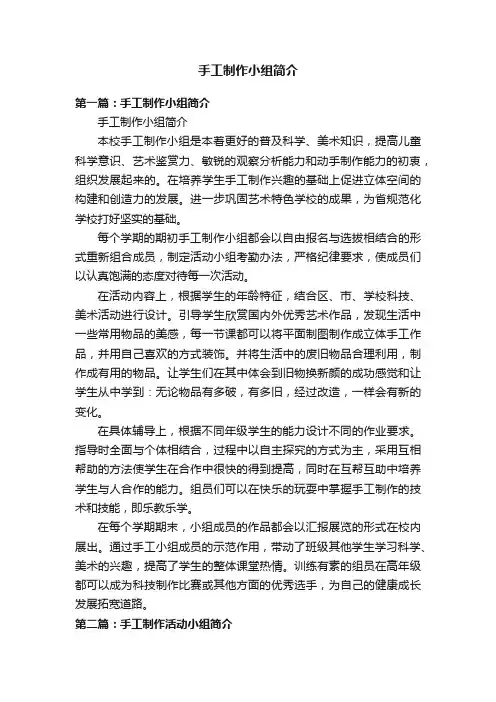 手工制作小组简介

第一篇：手工制作小组简介

手工制作小组简介

本校手工制作小组是本着更好的普及科学、美术知识，提高儿童科学意识、艺术鉴赏力、敏锐的观察分析能力和动手制作能力的初衷，组织发展起来的。在培养学生手工制作兴趣的基础上促进立体空间的构建和创造力的发展。进一步巩固艺术特色学校的成果，为省规范化学校打好坚实的基础。

每个学期的期初手工制作小组都会以自由报名与选拔相结合的形式重新组合成员，制定活动小组考勤办法，严格纪律要求，使成员们以认真饱满的态度对待每一次活动。

在活动内容上，根据学生的年龄特征，结合区、市、学校科技、美术活动进行设计。引导学生欣赏国内外优秀艺术作品，发现生活中一些常用物品的美感，每一节课都可以将平面制图制作成立体手工作品，并用自己喜欢的方式装饰。并将生活中的废旧物品合理利用，制作成有用的物品。让学生们在其中体会到旧物换新颜的成功感觉和让学生从中学到：无论物品有多破，有多旧，经过改造，一样会有新的变化。

在具体辅导上，根据不同年级学生的能力设计不同的作业要求。指导时全面与个体相结合，过程中以自主探究的方式为主，采用互相帮助的方法使学生在合作中很快的得到提高，同时在互帮互助中培养学生与人合作的能力。组员们可以在快乐的玩耍中掌握手工制作的技术和技能，即乐教乐学。

在每个学期期末，小组成员的作品都会以汇报展览的形式在校内展出。通过手工小组成员的示范作用，带动了班级其他学生学习科学、美术的兴趣，提高了学生的整体课堂热情。训练有素的组员在高年级都可以成为科技制作比赛或其他方面的优秀选手，为自己的健康成长发展拓宽道路。

第二篇：手工制作活动小组简介